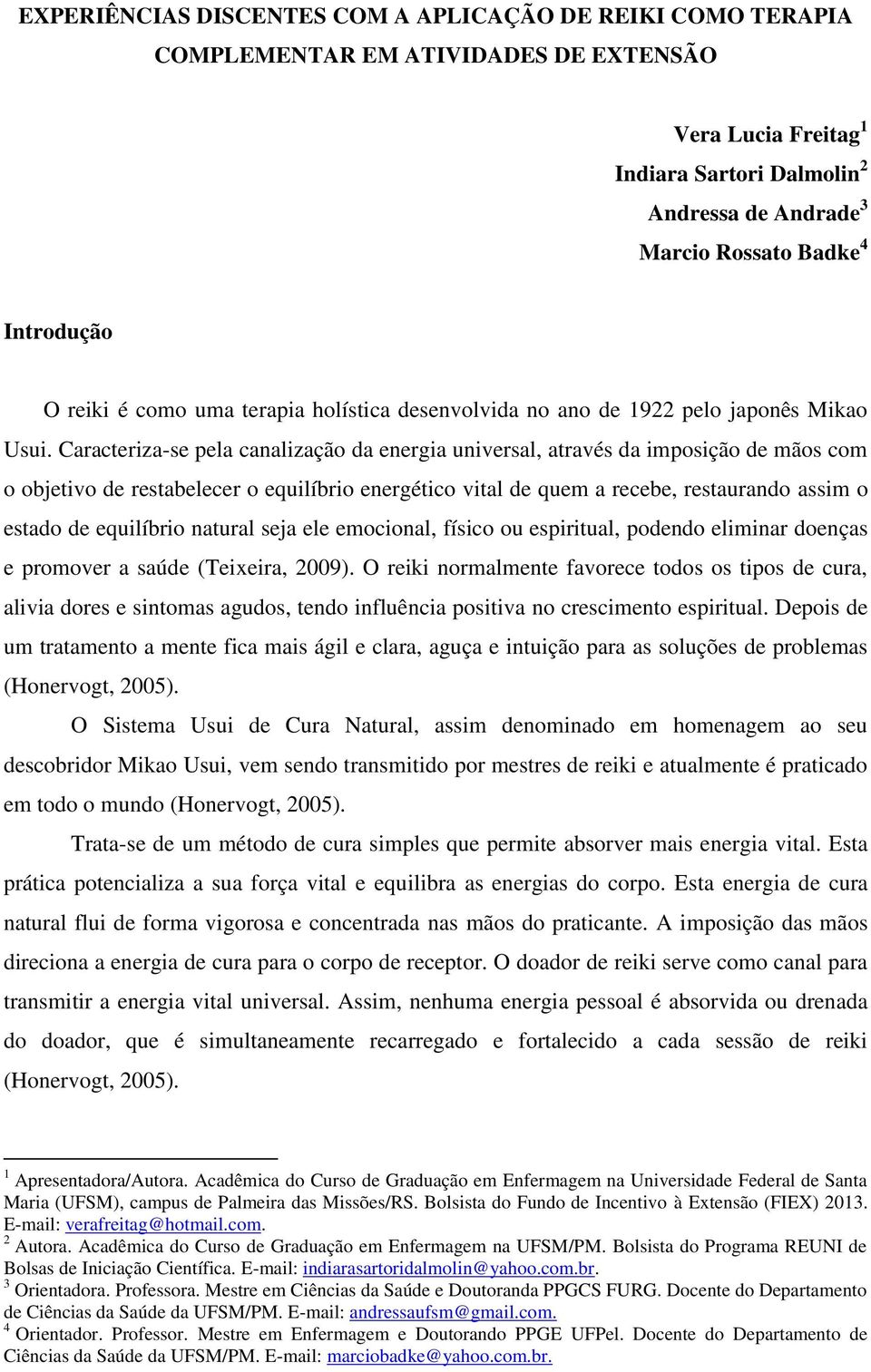 EXPERIÊNCIAS DISCENTES COM A APLICAÇÃO DE REIKI COMO TERAPIA COMPLEMENTAR EM ATIVIDADES DE EXTENSÃO

Vera Lucia Freitag$^1$
Indiara Sartori Dalmolin$^2$
Andressa de Andrade$^3$
Marcio Rossato Badke$^4$

Introdução

O reiki é como uma terapia holística desenvolvida no ano de 1922 pelo japonês Mikao Usui. Caracteriza-se pela canalização da energia universal, através da imposição de mãos com o objetivo de restabelecer o equilíbrio energético vital de quem a recebe, restaurando assim o estado de equilíbrio natural seja ele emocional, físico ou espiritual, podendo eliminar doenças e promover a saúde (Teixeira, 2009). O reiki normalmente favorece todos os tipos de cura, alivia dores e sintomas agudos, tendo influência positiva no crescimento espiritual. Depois de um tratamento a mente fica mais ágil e clara, aguça e intuição para as soluções de problemas (Honervogt, 2005).

O Sistema Usui de Cura Natural, assim denominado em homenagem ao seu descobridor Mikao Usui, vem sendo transmitido por mestres de reiki e atualmente é praticado em todo o mundo (Honervogt, 2005).

Trata-se de um método de cura simples que permite absorver mais energia vital. Esta prática potencializa a sua força vital e equilibra as energias do corpo. Esta energia de cura natural flui de forma vigorosa e concentrada nas mãos do praticante. A imposição das mãos direciona a energia de cura para o corpo de receptor. O doador de reiki serve como canal para transmitir a energia vital universal. Assim, nenhuma energia pessoal é absorvida ou drenada do doador, que é simultaneamente recarregado e fortalecido a cada sessão de reiki (Honervogt, 2005).

$^1$ Apresentadora/Autora. Acadêmica do Curso de Graduação em Enfermagem na Universidade Federal de Santa Maria (UFSM), campus de Palmeira das Missões/RS. Bolsista do Fundo de Incentivo à Extensão (FIEX) 2013. E-mail: verafreitag@hotmail.com.
$^2$ Autora. Acadêmica do Curso de Graduação em Enfermagem na UFSM/PM. Bolsista do Programa REUNI de Bolsas de Iniciação Científica. E-mail: indiarasartoridalmolin@yahoo.com.br.
$^3$ Orientadora. Professora. Mestre em Ciências da Saúde e Doutoranda PPGCS FURG. Docente do Departamento de Ciências da Saúde da UFSM/PM. E-mail: andressaufsm@gmail.com.
$^4$ Orientador. Professor. Mestre em Enfermagem e Doutorando PPGE UFPel. Docente do Departamento de Ciências da Saúde da UFSM/PM. E-mail: marciobadke@yahoo.com.br.